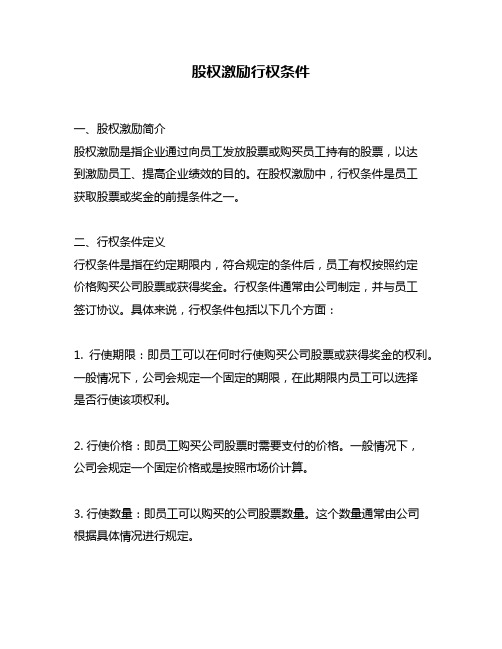 股权激励行权条件

一、股权激励简介
股权激励是指企业通过向员工发放股票或购买员工持有的股票，以达到激励员工、提高企业绩效的目的。在股权激励中，行权条件是员工获取股票或奖金的前提条件之一。

二、行权条件定义
行权条件是指在约定期限内，符合规定的条件后，员工有权按照约定价格购买公司股票或获得奖金。行权条件通常由公司制定，并与员工签订协议。具体来说，行权条件包括以下几个方面：

1. 行使期限：即员工可以在何时行使购买公司股票或获得奖金的权利。一般情况下，公司会规定一个固定的期限，在此期限内员工可以选择是否行使该项权利。

2. 行使价格：即员工购买公司股票时需要支付的价格。一般情况下，公司会规定一个固定价格或是按照市场价计算。

3. 行使数量：即员工可以购买的公司股票数量。这个数量通常由公司根据具体情况进行规定。